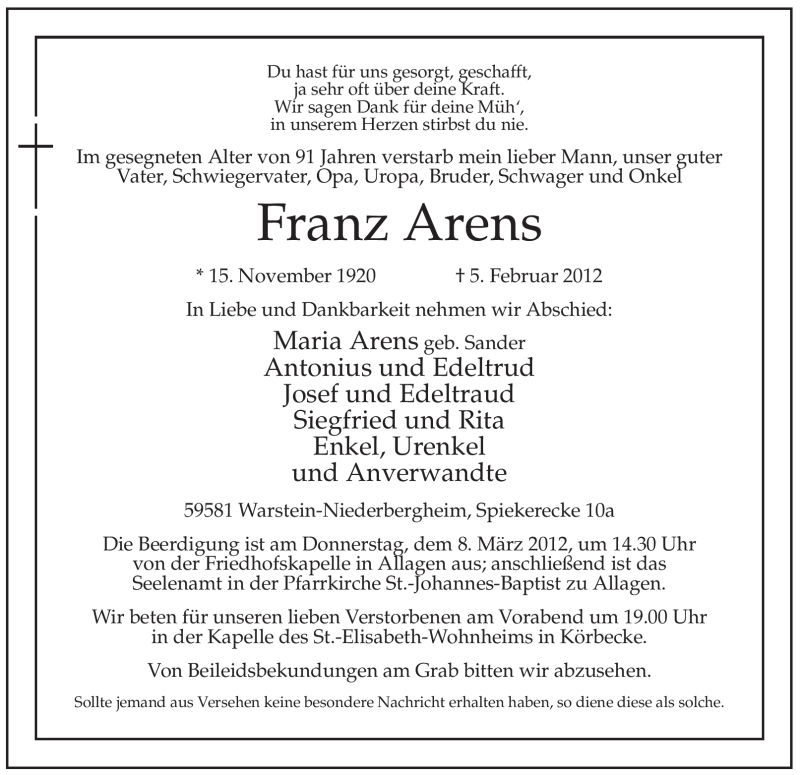 Du hast für uns gesorgt, geschafft,
ja sehr oft über deine Kraft.
Wir sagen Dank für deine Müh',
in unserem Herzen stirbst du nie.

Im gesegneten Alter von 91 Jahren verstarb mein lieber Mann, unser guter Vater, Schwiegervater, Opa, Uropa, Bruder, Schwager und Onkel

Franz Arens

* 15. November 1920 † 5. Februar 2012

In Liebe und Dankbarkeit nehmen wir Abschied:

Maria Arens geb. Sander
Antonius und Edeltrud
Josef und Edeltraud
Siegfried und Rita
Enkel, Urenkel
und Anverwandte

59581 Warstein-Niederbergheim, Spiekerecke 10a

Die Beerdigung ist am Donnerstag, dem 8. März 2012, um 14.30 Uhr von der Friedhofskapelle in Allagen aus; anschließend ist das Seelenamt in der Pfarrkirche St.-Johannes-Baptist zu Allagen.

Wir beten für unseren lieben Verstorbenen am Vorabend um 19.00 Uhr in der Kapelle des St.-Elisabeth-Wohnheims in Körbecke.

Von Beileidsbekundungen am Grab bitten wir abzusehen.

Sollte jemand aus Versehen keine besondere Nachricht erhalten haben, so diene diese als solche.